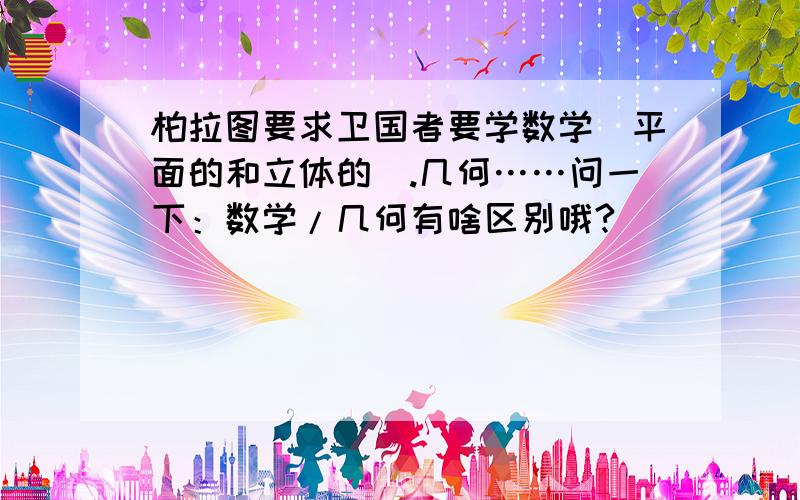 柏拉图要求卫国者要学数学（平面的和立体的）.几何……问一下：数学/几何有啥区别哦?